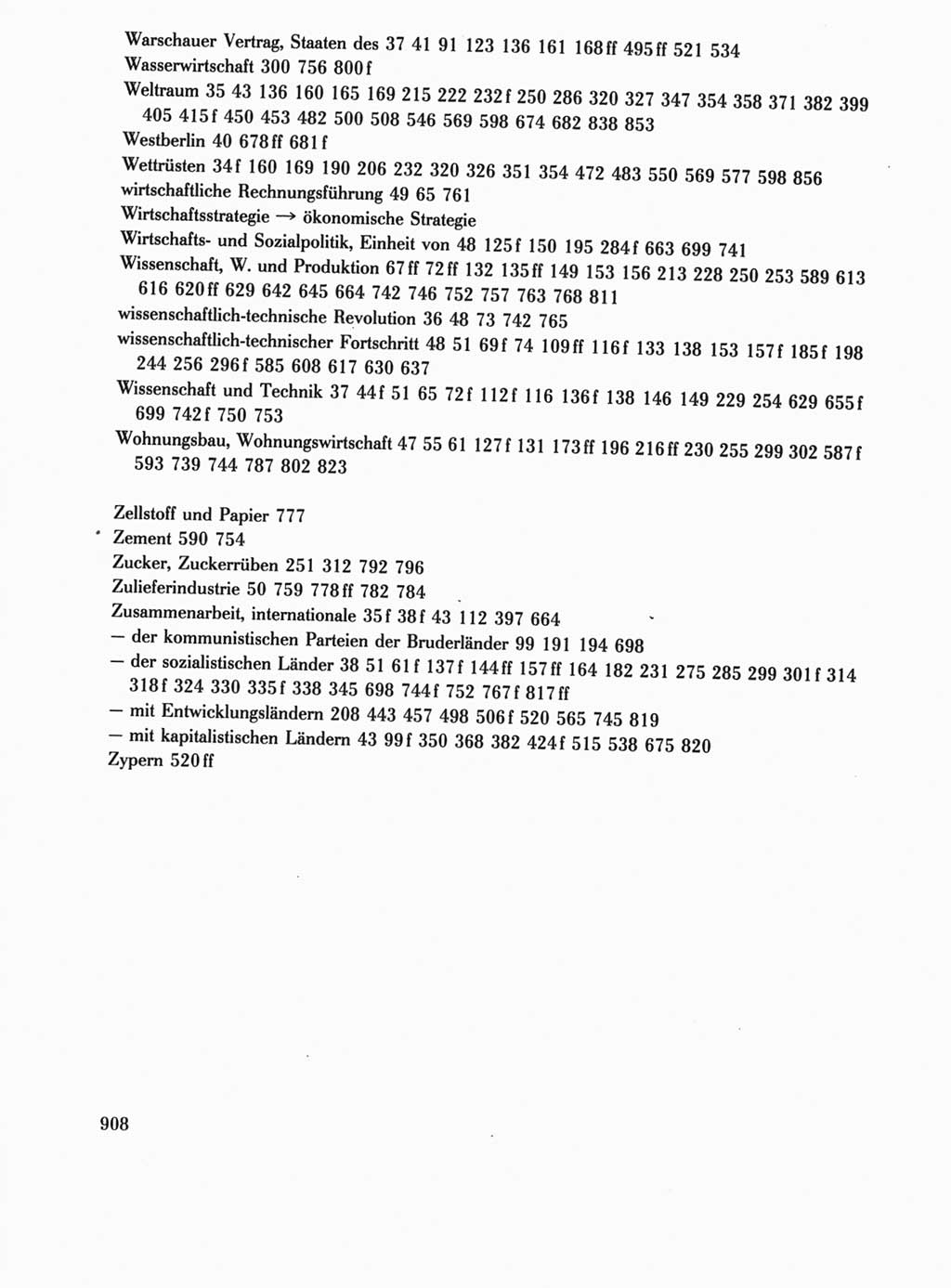 Warschauer Vertrag, Staaten des 37 41 91 123 136 161 168ff 495ff 521 534
Wasserwirtschaft 300 756 800f
Weltraum 35 43 136 160 165 169 215 222 232f 250 286 320 327 347 354 358 371 382 399 405 415f 450 453 482 500 508 546 569 598 674 682 838 853
Westberlin 40 678ff 681f
Wettrüsten 34f 160 169 190 206 232 320 326 351 354 472 483 550 569 577 598 856
wirtschaftliche Rechnungsführung 49 65 761
Wirtschaftsstrategie → ökonomische Strategie
Wirtschafts- und Sozialpolitik, Einheit von 48 125f 150 195 284f 663 699 741
Wissenschaft, W. und Produktion 67ff 72ff 132 135ff 149 153 156 213 228 250 253 589 613 616 620ff 629 642 645 664 742 746 752 757 763 768 811
wissenschaftlich-technische Revolution 36 48 73 742 765
wissenschaftlich-technischer Fortschritt 48 51 69f 74 109ff 116f 133 138 153 157f 185f 198 244 256 296f 585 608 617 630 637
Wissenschaft und Technik 37 44f 51 65 72f 112f 116 136f 138 146 149 229 254 629 655f 699 742f 750 753
Wohnungsbau, Wohnungswirtschaft 47 55 61 127f 131 173ff 196 216ff 230 255 299 302 587f 593 739 744 787 802 823

Zellstoff und Papier 777
Zement 590 754
Zucker, Zuckerrüben 251 312 792 796
Zulieferindustrie 50 759 778ff 782 784
Zusammenarbeit, internationale 35f 38f 43 112 397 664
— der kommunistischen Parteien der Bruderländer 99 191 194 698
— der sozialistischen Länder 38 51 61f 137f 144ff 157ff 164 182 231 275 285 299 301f 314 318f 324 330 335f 338 345 698 744f 752 767f 817ff
— mit Entwicklungsländern 208 443 457 498 506f 520 565 745 819
— mit kapitalistischen Ländern 43 99f 350 368 382 424f 515 538 675 820
Zypern 520ff

908